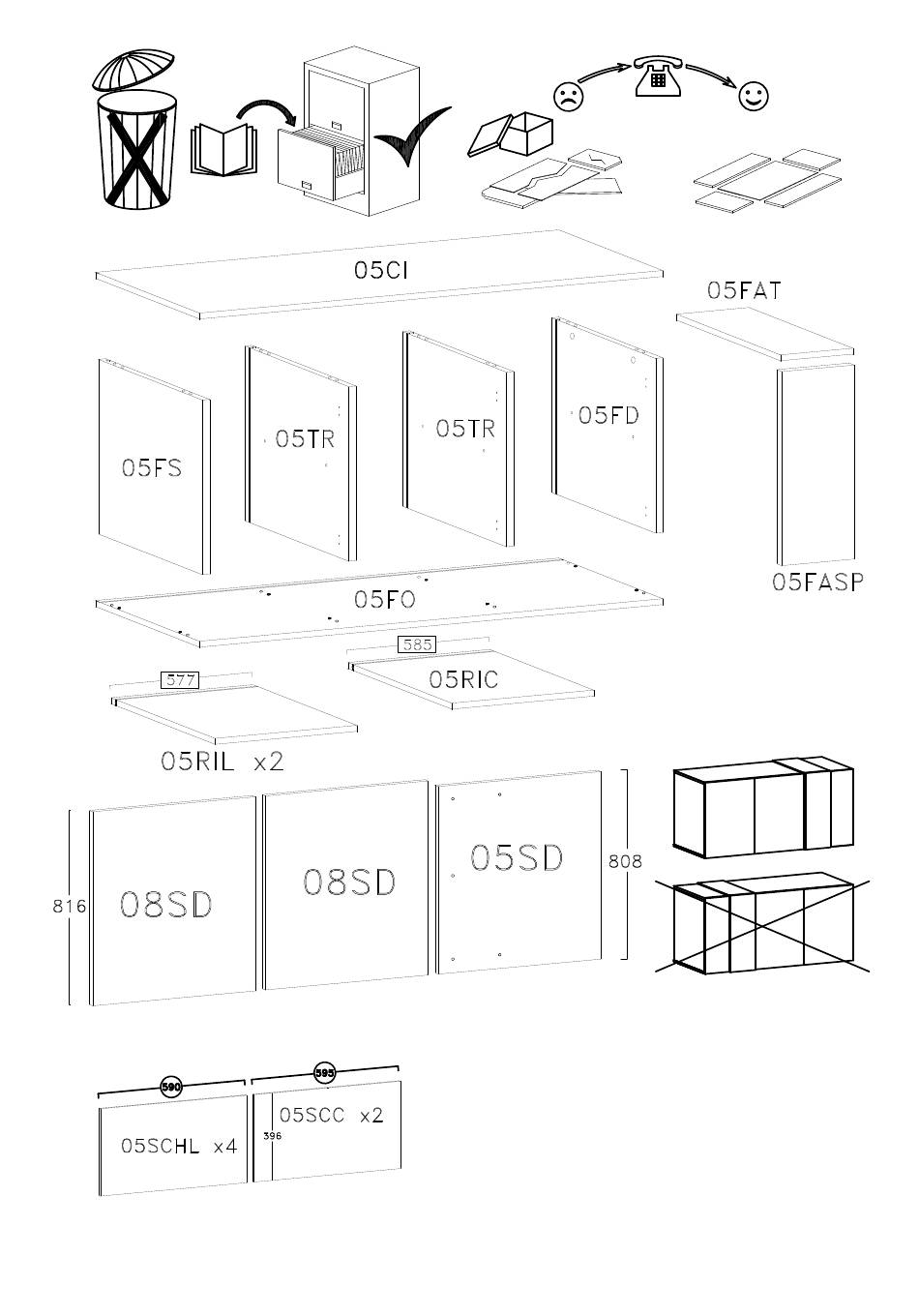 05CI

05FAT

05FS

05TR

05TR

05FD

05FASP

05FO

585

05RIC

577

05RIL x2

816

08SD

08SD

05SD

808

590

595

05SCHL x4

396

05SCC x2